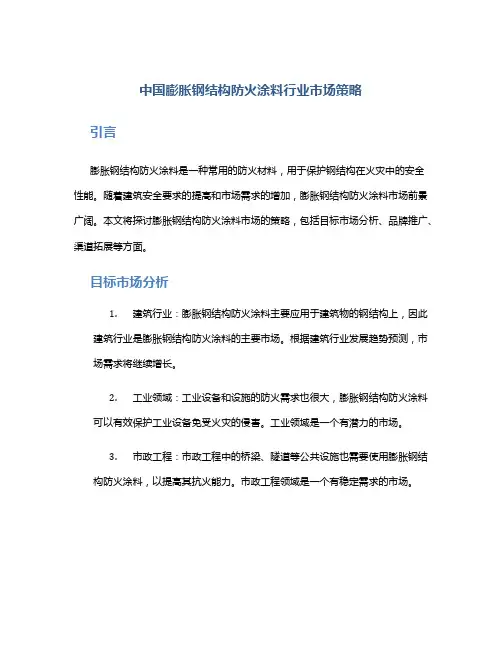 中国膨胀钢结构防火涂料行业市场策略

引言

膨胀钢结构防火涂料是一种常用的防火材料，用于保护钢结构在火灾中的安全性能。随着建筑安全要求的提高和市场需求的增加，膨胀钢结构防火涂料市场前景广阔。本文将探讨膨胀钢结构防火涂料市场的策略，包括目标市场分析、品牌推广、渠道拓展等方面。

目标市场分析

1. 建筑行业：膨胀钢结构防火涂料主要应用于建筑物的钢结构上，因此建筑行业是膨胀钢结构防火涂料的主要市场。根据建筑行业发展趋势预测，市场需求将继续增长。

2. 工业领域：工业设备和设施的防火需求也很大，膨胀钢结构防火涂料可以有效保护工业设备免受火灾的侵害。工业领域是一个有潜力的市场。

3. 市政工程：市政工程中的桥梁、隧道等公共设施也需要使用膨胀钢结构防火涂料，以提高其抗火能力。市政工程领域是一个有稳定需求的市场。